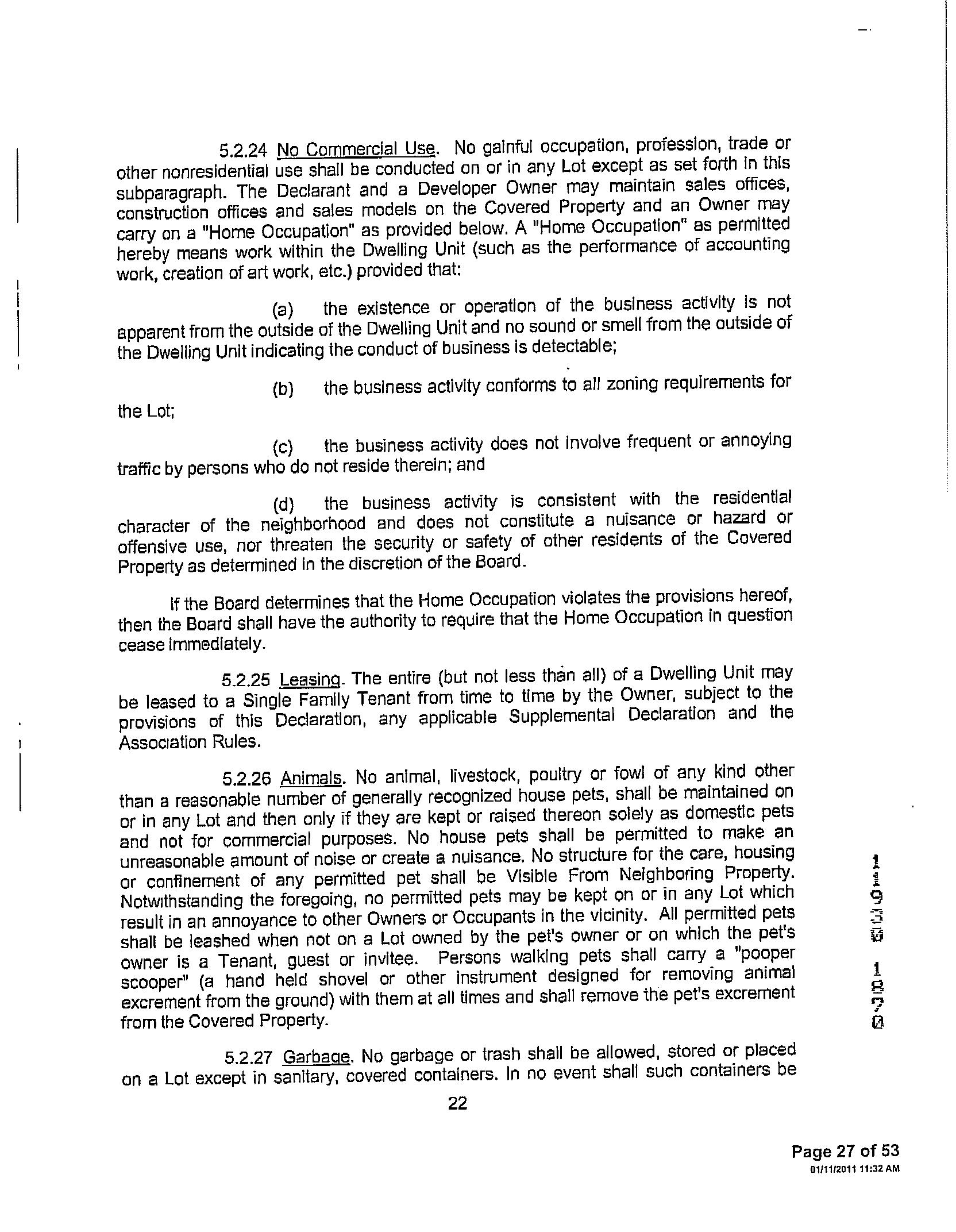 5.2.24 No Commercial Use. No gainful occupation, profession, trade or other nonresidential use shall be conducted on or in any Lot except as set forth in this subparagraph. The Declarant and a Developer Owner may maintain sales offices, construction offices and sales models on the Covered Property and an Owner may carry on a "Home Occupation" as provided below. A "Home Occupation" as permitted hereby means work within the Dwelling Unit (such as the performance of accounting work, creation of art work, etc.) provided that:

(a) the existence or operation of the business activity is not apparent from the outside of the Dwelling Unit and no sound or smell from the outside of the Dwelling Unit indicating the conduct of business is detectable;

(b) the business activity conforms to all zoning requirements for the Lot;

(c) the business activity does not involve frequent or annoying traffic by persons who do not reside therein; and

(d) the business activity is consistent with the residential character of the neighborhood and does not constitute a nuisance or hazard or offensive use, nor threaten the security or safety of other residents of the Covered Property as determined in the discretion of the Board.

If the Board determines that the Home Occupation violates the provisions hereof, then the Board shall have the authority to require that the Home Occupation in question cease immediately.

5.2.25 Leasing. The entire (but not less than all) of a Dwelling Unit may be leased to a Single Family Tenant from time to time by the Owner, subject to the provisions of this Declaration, any applicable Supplemental Declaration and the Association Rules.

5.2.26 Animals. No animal, livestock, poultry or fowl of any kind other than a reasonable number of generally recognized house pets, shall be maintained on or in any Lot and then only if they are kept or raised thereon solely as domestic pets and not for commercial purposes. No house pets shall be permitted to make an unreasonable amount of noise or create a nuisance. No structure for the care, housing or confinement of any permitted pet shall be Visible From Neighboring Property. Notwithstanding the foregoing, no permitted pets may be kept on or in any Lot which result in an annoyance to other Owners or Occupants in the vicinity. All permitted pets shall be leashed when not on a Lot owned by the pet's owner or on which the pet's owner is a Tenant, guest or invitee. Persons walking pets shall carry a "pooper scooper" (a hand held shovel or other instrument designed for removing animal excrement from the ground) with them at all times and shall remove the pet's excrement from the Covered Property.

5.2.27 Garbage. No garbage or trash shall be allowed, stored or placed on a Lot except in sanitary, covered containers. In no event shall such containers be

22

11930 1870

Page 27 of 53
01/11/2011 11:32 AM